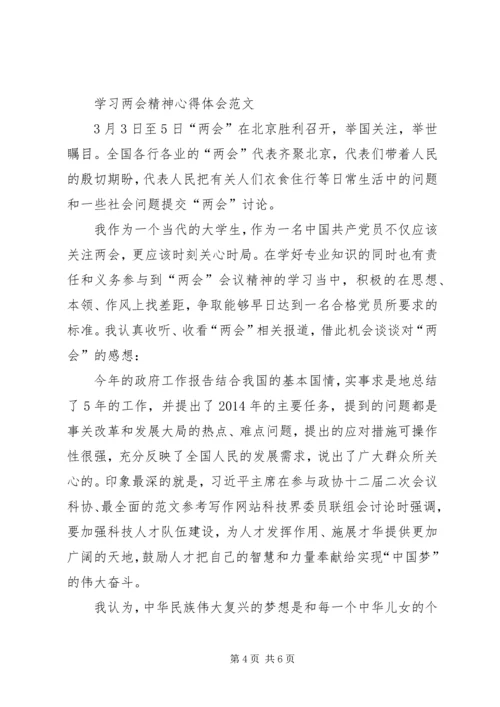 学习两会精神心得体会范文

3月3日至5日“两会”在北京胜利召开，举国关注，举世瞩目。全国各行各业的“两会”代表齐聚北京，代表们带着人民的殷切期盼，代表人民把有关人们衣食住行等日常生活中的问题和一些社会问题提交“两会”讨论。

我作为一个当代的大学生，作为一名中国共产党员不仅应该关注两会，更应该时刻关心时局。在学好专业知识的同时也有责任和义务参与到“两会”会议精神的学习当中，积极的在思想、本领、作风上找差距，争取能够早日达到一名合格党员所要求的标准。我认真收听、收看“两会”相关报道，借此机会谈谈对“两会”的感想：

今年的政府工作报告结合我国的基本国情，实事求是地总结了5年的工作，并提出了2014年的主要任务，提到的问题都是事关改革和发展大局的热点、难点问题，提出的应对措施可操作性很强，充分反映了全国人民的发展需求，说出了广大群众所关心的。印象最深的就是，习近平主席在参与政协十二届二次会议科协、最全面的范文参考写作网站科技界委员联组会讨论时强调，要加强科技人才队伍建设，为人才发挥作用、施展才华提供更加广阔的天地，鼓励人才把自己的智慧和力量奉献给实现“中国梦”的伟大奋斗。

我认为，中华民族伟大复兴的梦想是和每一个中华儿女的个

第4页 共6页